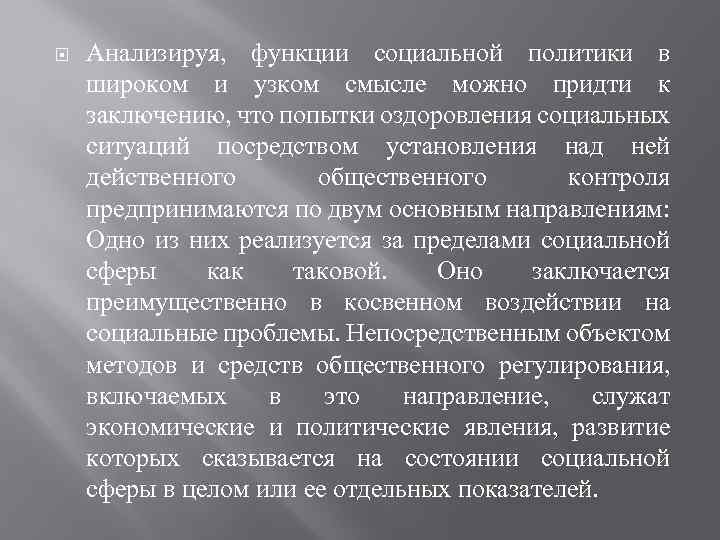 Анализируя, функции социальной политики в широком и узком смысле можно придти к заключению, что попытки оздоровления социальных ситуаций посредством установления над ней действенного общественного контроля предпринимаются по двум основным направлениям: Одно из них реализуется за пределами социальной сферы как таковой. Оно заключается преимущественно в косвенном воздействии на социальные проблемы. Непосредственным объектом методов и средств общественного регулирования, включаемых в это направление, служат экономические и политические явления, развитие которых сказывается на состоянии социальной сферы в целом или ее отдельных показателей.